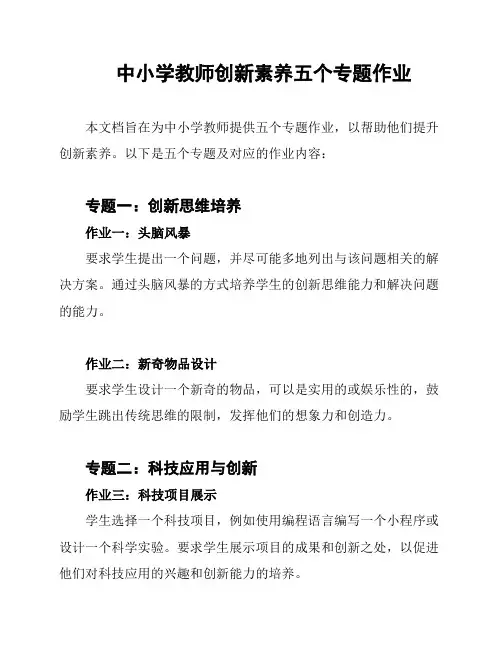 中小学教师创新素养五个专题作业

本文档旨在为中小学教师提供五个专题作业，以帮助他们提升创新素养。以下是五个专题及对应的作业内容：

专题一：创新思维培养

作业一：头脑风暴

要求学生提出一个问题，并尽可能多地列出与该问题相关的解决方案。通过头脑风暴的方式培养学生的创新思维能力和解决问题的能力。

作业二：新奇物品设计

要求学生设计一个新奇的物品，可以是实用的或娱乐性的，鼓励学生跳出传统思维的限制，发挥他们的想象力和创造力。

专题二：科技应用与创新

作业三：科技项目展示

学生选择一个科技项目，例如使用编程语言编写一个小程序或设计一个科学实验。要求学生展示项目的成果和创新之处，以促进他们对科技应用的兴趣和创新能力的培养。